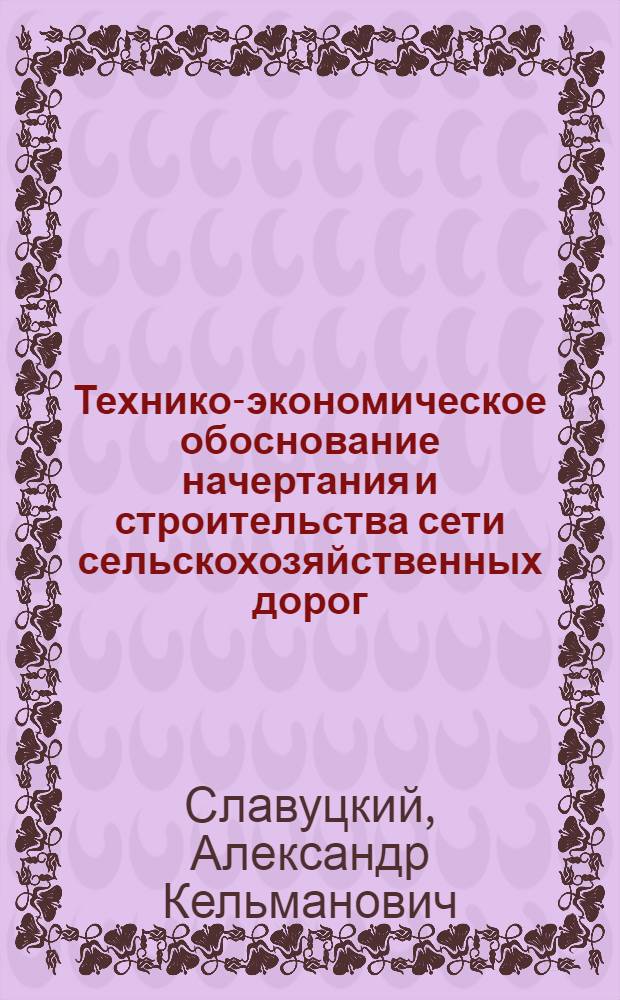 Технико-экономическое обоснование начертания и строительства сети сельскохозяйственных дорог

Славуцкий, Александр Кельманович